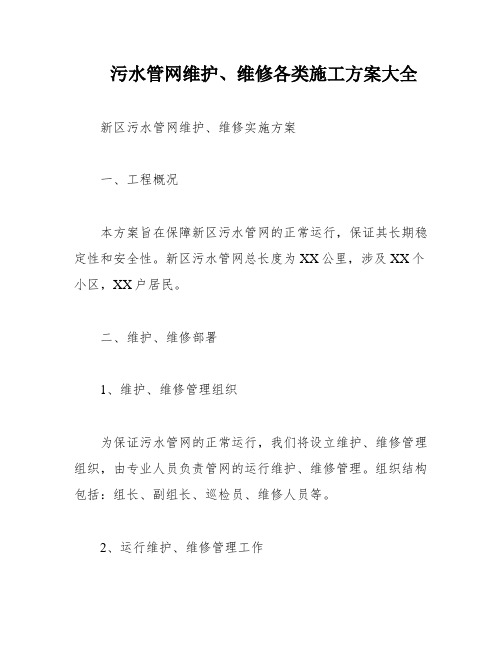 污水管网维护、维修各类施工方案大全

新区污水管网维护、维修实施方案

一、工程概况

本方案旨在保障新区污水管网的正常运行，保证其长期稳定性和安全性。新区污水管网总长度为XX公里，涉及XX个小区，XX户居民。

二、维护、维修部署

1、维护、维修管理组织

为保证污水管网的正常运行，我们将设立维护、维修管理组织，由专业人员负责管网的运行维护、维修管理。组织结构包括：组长、副组长、巡检员、维修人员等。

2、运行维护、维修管理工作